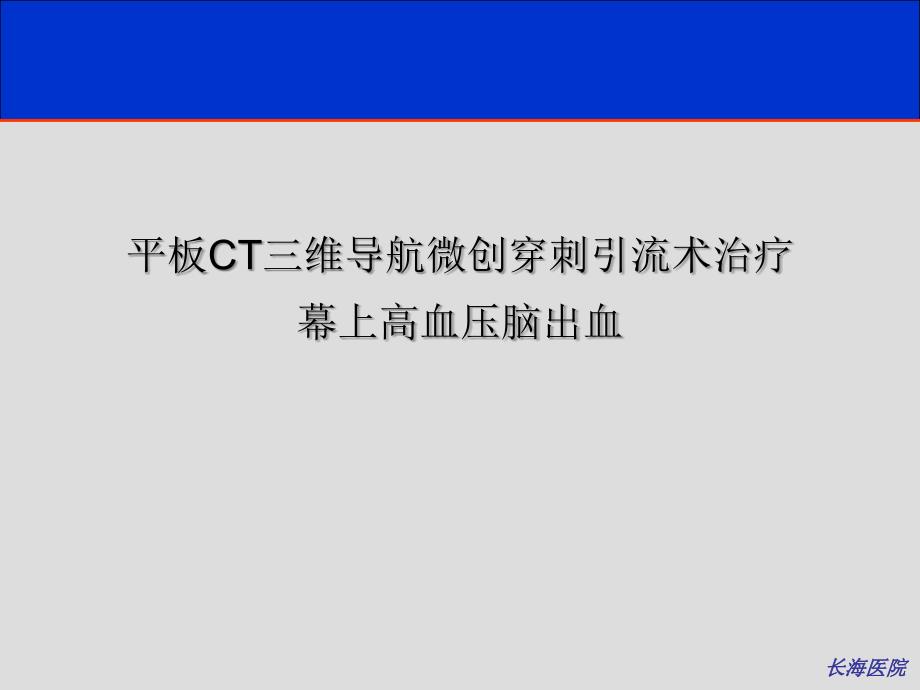 平板CT三维导航微创穿刺引流术治疗
幕上高血压脑出血

长海医院